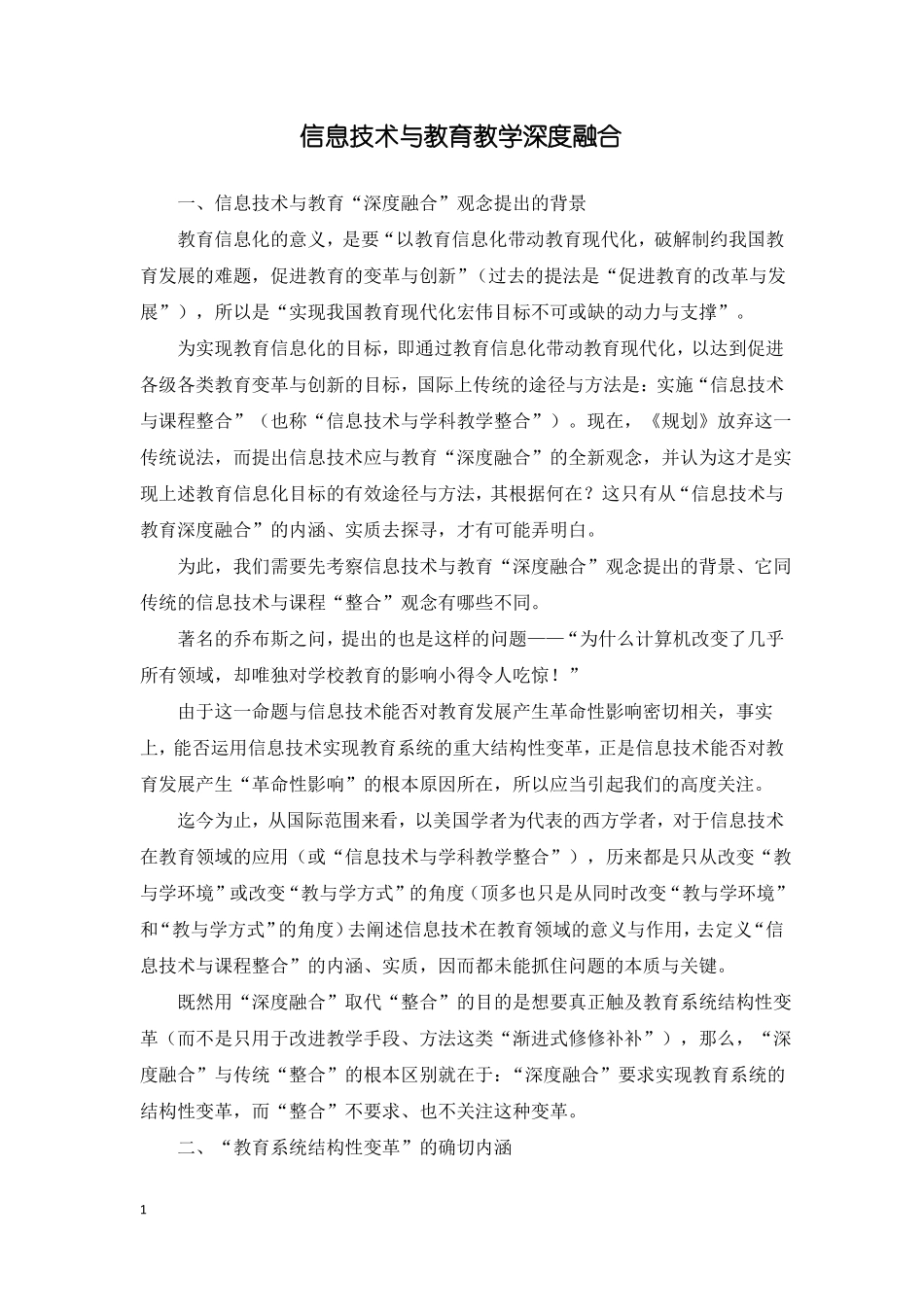 信息技术与教育教学深度融合

一、信息技术与教育“深度融合”观念提出的背景

教育信息化的意义，是要“以教育信息化带动教育现代化，破解制约我国教育发展的难题，促进教育的变革与创新”（过去的提法是“促进教育的改革与发展”），所以是“实现我国教育现代化宏伟目标不可或缺的动力与支撑”。

为实现教育信息化的目标，即通过教育信息化带动教育现代化，以达到促进各级各类教育变革与创新的目标，国际上传统的途径与方法是：实施“信息技术与课程整合”（也称“信息技术与学科教学整合”）。现在，《规划》放弃这一传统说法，而提出信息技术应与教育“深度融合”的全新观念，并认为这才是实现上述教育信息化目标的有效途径与方法，其根据何在？这只有从“信息技术与教育深度融合”的内涵、实质去探寻，才有可能弄明白。

为此，我们需要先考察信息技术与教育“深度融合”观念提出的背景、它同传统的信息技术与课程“整合”观念有哪些不同。

著名的乔布斯之问，提出的也是这样的问题——“为什么计算机改变了几乎所有领域，却唯独对学校教育的影响小得令人吃惊！”

由于这一命题与信息技术能否对教育发展产生革命性影响密切相关，事实上，能否运用信息技术实现教育系统的重大结构性变革，正是信息技术能否对教育发展产生“革命性影响”的根本原因所在，所以应当引起我们的高度关注。

迄今为止，从国际范围来看，以美国学者为代表的西方学者，对于信息技术在教育领域的应用（或“信息技术与学科教学整合”），历来都是只从改变“教与学环境”或改变“教与学方式”的角度（顶多也只是从同时改变“教与学环境”和“教与学方式”的角度）去阐述信息技术在教育领域的意义与作用，去定义“信息技术与课程整合”的内涵、实质，因而都未能抓住问题的本质与关键。

既然用“深度融合”取代“整合”的目的是想要真正触及教育系统结构性变革（而不是只用于改进教学手段、方法这类“渐进式修修补补”），那么，“深度融合”与传统“整合”的根本区别就在于：“深度融合”要求实现教育系统的结构性变革，而“整合”不要求、也不关注这种变革。

二、“教育系统结构性变革”的确切内涵

1